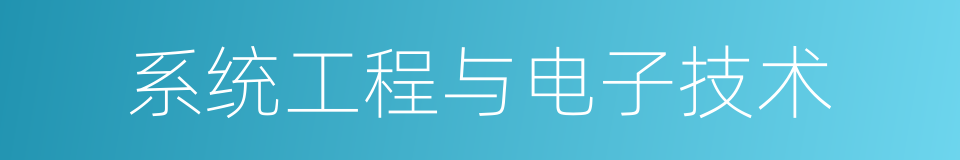 系统工程与电子技术